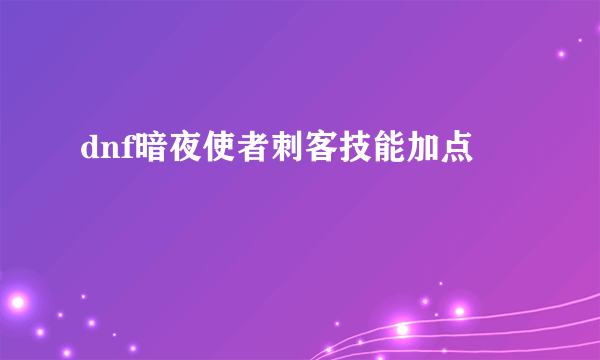 dnf暗夜使者刺客技能加点